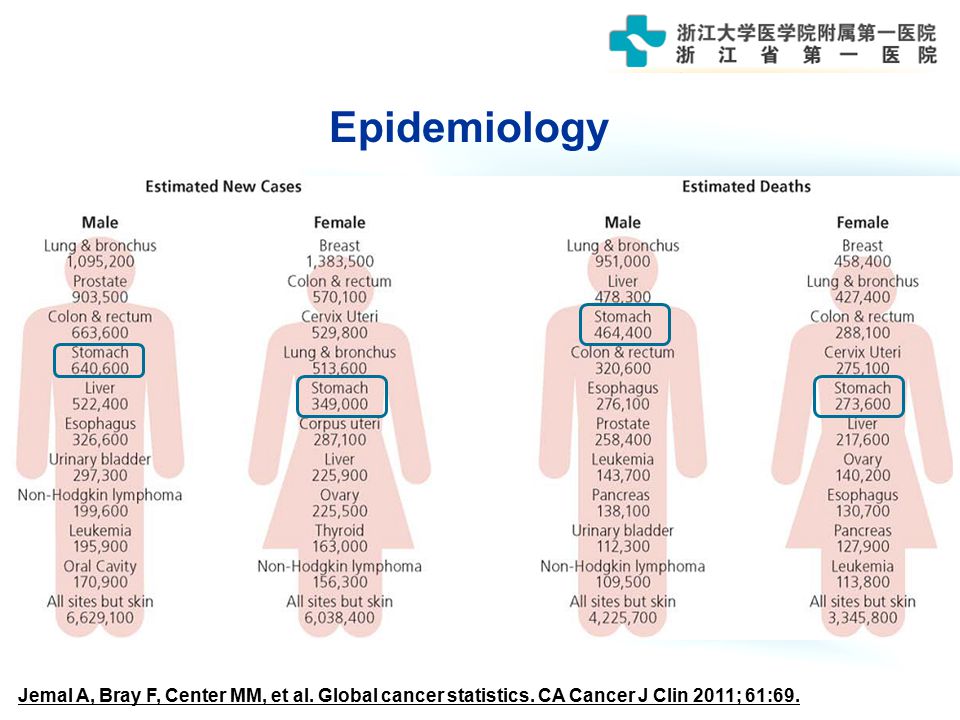 浙江大学医学院附属第一医院
浙 江 省 第 一 医 院

Epidemiology

Estimated New Cases

Male
Lung & bronchus
1,095,200
Prostate
903,500
Colon & rectum
663,600
Stomach
640,600
Liver
522,400
Esophagus
326,600
Urinary bladder
297,300
Non-Hodgkin lymphoma
199,600
Leukemia
195,900
Oral Cavity
170,900
All sites but skin
6,629,100

Female
Breast
1,383,500
Colon & rectum
570,100
Cervix Uteri
529,800
Lung & bronchus
513,600
Stomach
349,000
Corpus uteri
287,100
Liver
225,900
Ovary
225,500
Thyroid
163,000
Non-Hodgkin lymphoma
156,300
All sites but skin
6,038,400

Estimated Deaths

Male
Lung & bronchus
951,000
Liver
478,300
Stomach
464,400
Colon & rectum
320,600
Esophagus
276,100
Prostate
258,400
Leukemia
143,700
Pancreas
138,100
Urinary bladder
112,300
Non-Hodgkin lymphoma
109,500
All sites but skin
4,225,700

Female
Breast
458,400
Lung & bronchus
427,400
Colon & rectum
288,100
Cervix Uteri
275,100
Stomach
273,600
Liver
217,600
Ovary
140,200
Esophagus
130,700
Pancreas
127,900
Leukemia
113,800
All sites but skin
3,345,800

Jemal A, Bray F, Center MM, et al. Global cancer statistics. CA Cancer J Clin 2011; 61:69.